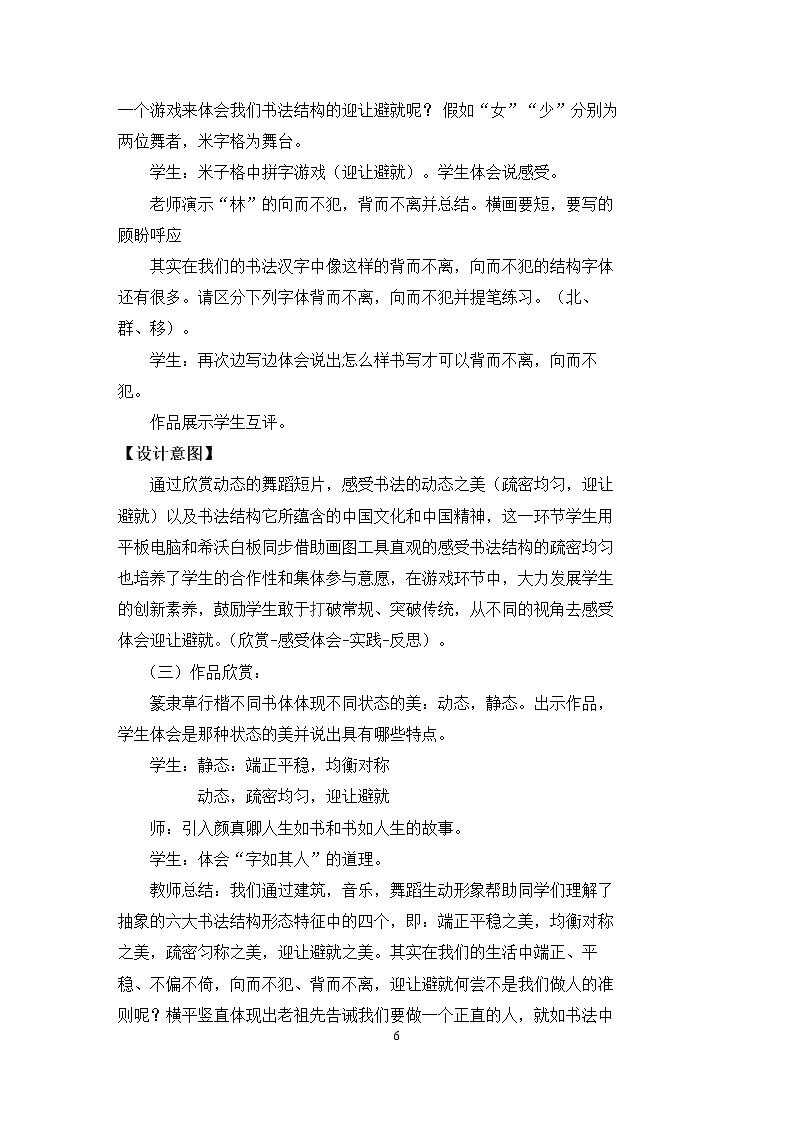 一个游戏来体会我们书法结构的迎让避就呢？假如“女”“少”分别为两位舞者，米字格为舞台。

学生：米子格中拼字游戏（迎让避就）。学生体会说感受。

老师演示“林”的向而不犯，背而不离并总结。横画要短，要写的顾盼呼应

其实在我们的书法汉字中像这样的背而不离，向而不犯的结构字体还有很多。请区分下列字体背而不离，向而不犯并提笔练习。（北、群、移）。

学生：再次边写边体会说出怎么样书写才可以背而不离，向而不犯。

作品展示学生互评。

【设计意图】

通过欣赏动态的舞蹈短片，感受书法的动态之美（疏密均匀，迎让避就）以及书法结构它所蕴含的中国文化和中国精神，这一环节学生用平板电脑和希沃白板同步借助画图工具直观的感受书法结构的疏密均匀也培养了学生的合作性和集体参与意愿，在游戏环节中，大力发展学生的创新素养，鼓励学生敢于打破常规、突破传统，从不同的视角去感受体会迎让避就。（欣赏-感受体会-实践-反思）。

（三）作品欣赏：

篆隶草行楷不同书体体现不同状态的美：动态，静态。出示作品，学生体会是那种状态的美并说出具有哪些特点。

学生：静态：端正平稳，均衡对称

动态，疏密均匀，迎让避就

师：引入颜真卿人生如书和书如人生的故事。

学生：体会“字如其人”的道理。

教师总结：我们通过建筑，音乐，舞蹈生动形象帮助同学们理解了抽象的六大书法结构形态特征中的四个，即：端正平稳之美，均衡对称之美，疏密匀称之美，迎让避就之美。其实在我们的生活中端正、平稳、不偏不倚，向而不犯、背而不离，迎让避就何尝不是我们做人的准则呢？横平竖直体现出老祖先告诫我们要做一个正直的人，就如书法中

6